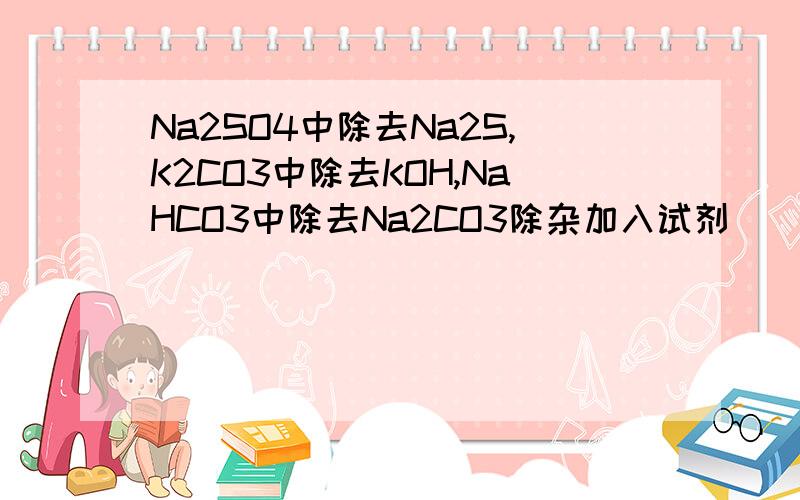 Na2SO4中除去Na2S,K2CO3中除去KOH,NaHCO3中除去Na2CO3除杂加入试剂